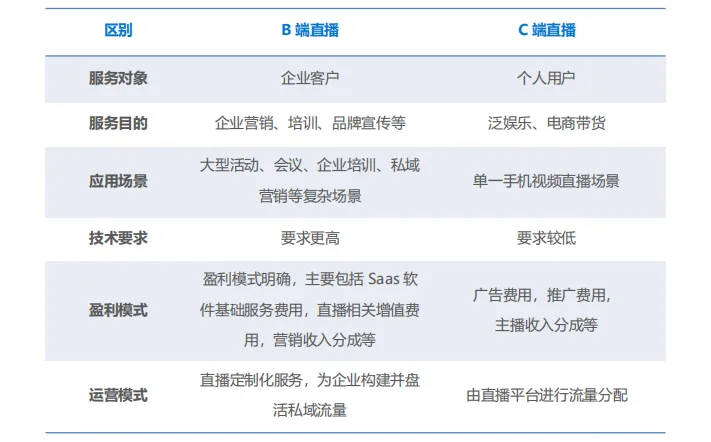 | 区别 | B端直播 | C端直播 |
|---|---|---|
| 服务对象 | 企业客户 | 个人用户 |
| 服务目的 | 企业营销、培训、品牌宣传等 | 泛娱乐、电商带货 |
| 应用场景 | 大型活动、会议、企业培训、私域营销等复杂场景 | 单一手机视频直播场景 |
| 技术要求 | 要求更高 | 要求较低 |
| 盈利模式 | 盈利模式明确，主要包括Saas软件基础服务费用，直播相关增值费用，营销收入分成等 | 广告费用，推广费用，主播收入分成等 |
| 运营模式 | 直播定制化服务，为企业构建并盘活私域流量 | 由直播平台进行流量分配 |